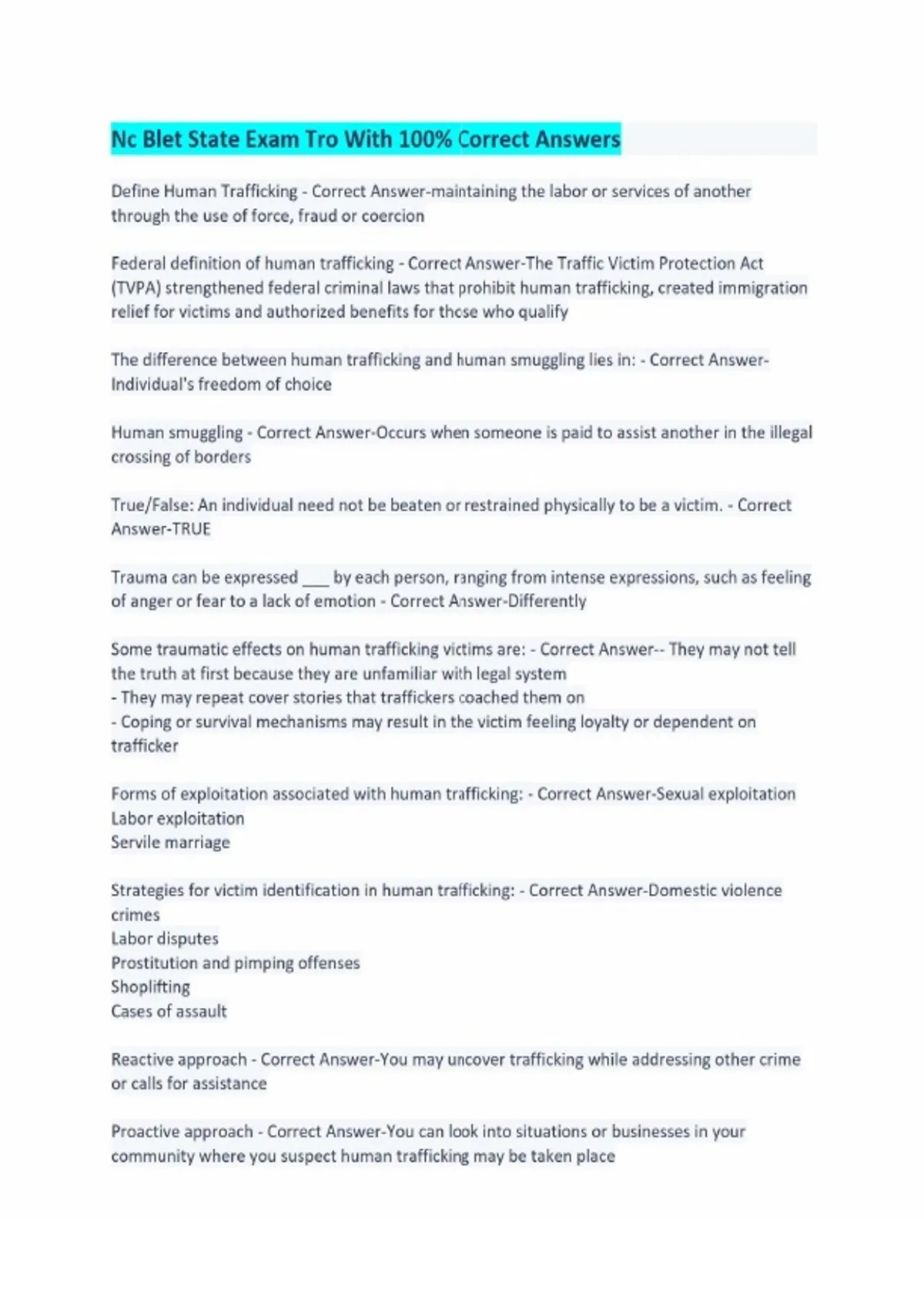 Nc Blet State Exam Tro With 100% Correct Answers

Define Human Trafficking - Correct Answer-maintaining the labor or services of another through the use of force, fraud or coercion

Federal definition of human trafficking - Correct Answer-The Traffic Victim Protection Act (TVPA) strengthened federal criminal laws that prohibit human trafficking, created immigration relief for victims and authorized benefits for those who qualify

The difference between human trafficking and human smuggling lies in: - Correct Answer-Individual's freedom of choice

Human smuggling - Correct Answer-Occurs when someone is paid to assist another in the illegal crossing of borders

True/False: An individual need not be beaten or restrained physically to be a victim. - Correct Answer-TRUE

Trauma can be expressed ____ by each person, ranging from intense expressions, such as feeling of anger or fear to a lack of emotion - Correct Answer-Differently

Some traumatic effects on human trafficking victims are: - Correct Answer-- They may not tell the truth at first because they are unfamiliar with legal system
- They may repeat cover stories that traffickers coached them on
- Coping or survival mechanisms may result in the victim feeling loyalty or dependent on trafficker

Forms of exploitation associated with human trafficking: - Correct Answer-Sexual exploitation
Labor exploitation
Servile marriage

Strategies for victim identification in human trafficking: - Correct Answer-Domestic violence crimes
Labor disputes
Prostitution and pimping offenses
Shoplifting
Cases of assault

Reactive approach - Correct Answer-You may uncover trafficking while addressing other crime or calls for assistance

Proactive approach - Correct Answer-You can look into situations or businesses in your community where you suspect human trafficking may be taken place